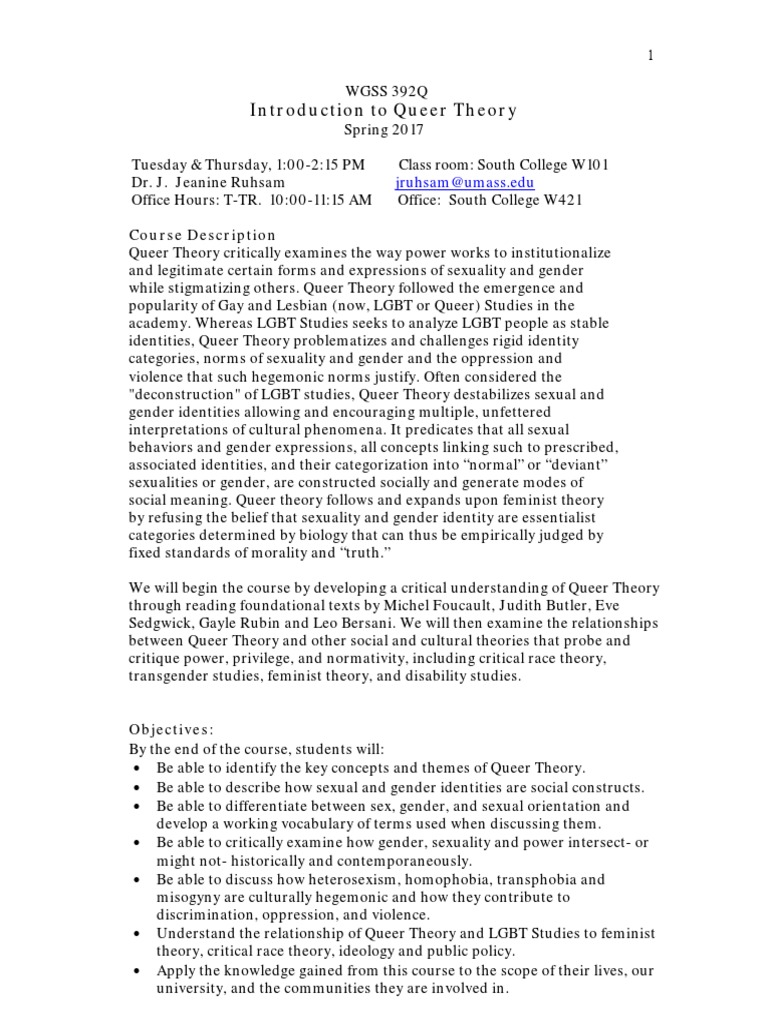 1

WGSS 392Q

Introduction to Queer Theory

Spring 2017

Tuesday & Thursday, 1:00-2:15 PM
Dr. J. Jeanine Ruhsam
Office Hours: T-TR. 10:00-11:15 AM

Class room: South College W101
jruhsam@umass.edu
Office: South College W421

Course Description
Queer Theory critically examines the way power works to institutionalize and legitimate certain forms and expressions of sexuality and gender while stigmatizing others. Queer Theory followed the emergence and popularity of Gay and Lesbian (now, LGBT or Queer) Studies in the academy. Whereas LGBT Studies seeks to analyze LGBT people as stable identities, Queer Theory problematizes and challenges rigid identity categories, norms of sexuality and gender and the oppression and violence that such hegemonic norms justify. Often considered the "deconstruction" of LGBT studies, Queer Theory destabilizes sexual and gender identities allowing and encouraging multiple, unfettered interpretations of cultural phenomena. It predicates that all sexual behaviors and gender expressions, all concepts linking such to prescribed, associated identities, and their categorization into “normal” or “deviant” sexualities or gender, are constructed socially and generate modes of social meaning. Queer theory follows and expands upon feminist theory by refusing the belief that sexuality and gender identity are essentialist categories determined by biology that can thus be empirically judged by fixed standards of morality and “truth.”

We will begin the course by developing a critical understanding of Queer Theory through reading foundational texts by Michel Foucault, Judith Butler, Eve Sedgwick, Gayle Rubin and Leo Bersani. We will then examine the relationships between Queer Theory and other social and cultural theories that probe and critique power, privilege, and normativity, including critical race theory, transgender studies, feminist theory, and disability studies.

Objectives:
By the end of the course, students will:
• Be able to identify the key concepts and themes of Queer Theory.
• Be able to describe how sexual and gender identities are social constructs.
• Be able to differentiate between sex, gender, and sexual orientation and develop a working vocabulary of terms used when discussing them.
• Be able to critically examine how gender, sexuality and power intersect- or might not- historically and contemporaneously.
• Be able to discuss how heterosexism, homophobia, transphobia and misogyny are culturally hegemonic and how they contribute to discrimination, oppression, and violence.
• Understand the relationship of Queer Theory and LGBT Studies to feminist theory, critical race theory, ideology and public policy.
• Apply the knowledge gained from this course to the scope of their lives, our university, and the communities they are involved in.